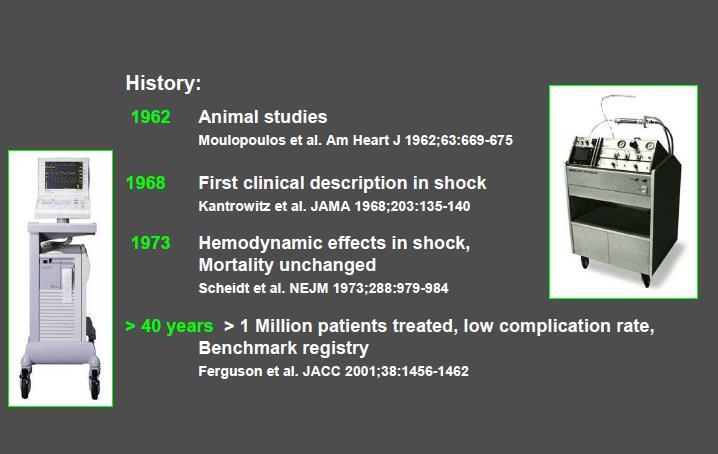 History:

1962 Animal studies
Moulopoulos et al. Am Heart J 1962;63:669-675

1968 First clinical description in shock
Kantrowitz et al. JAMA 1968;203:135-140

1973 Hemodynamic effects in shock, Mortality unchanged
Scheidt et al. NEJM 1973;288:979-984

> 40 years > 1 Million patients treated, low complication rate, Benchmark registry
Ferguson et al. JACC 2001;38:1456-1462